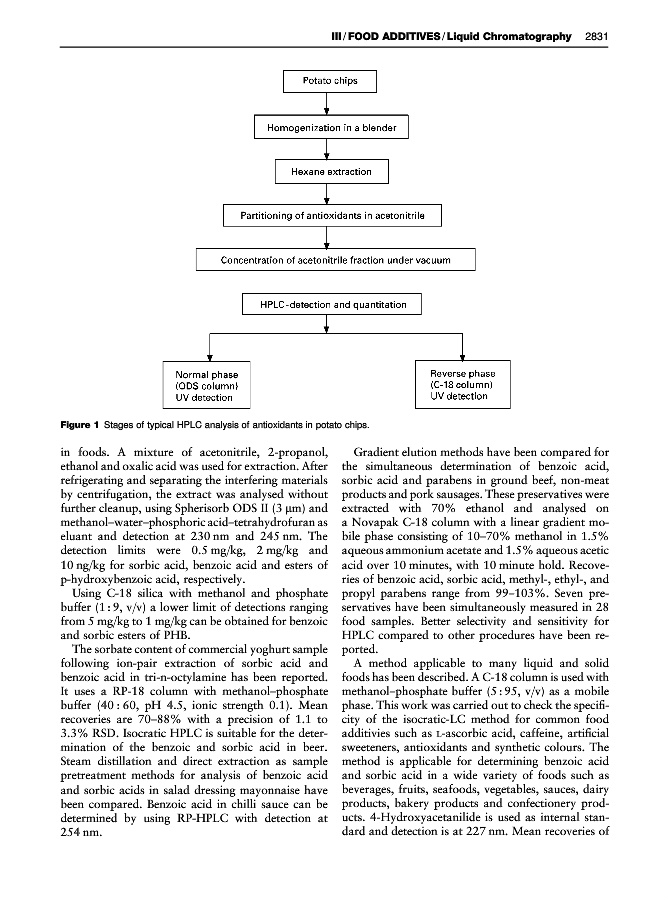 III / FOOD ADDITIVES / Liquid Chromatography 2831

Potato chips

Homogenization in a blender

Hexane extraction

Partitioning of antioxidants in acetonitrile

Concentration of acetonitrile fraction under vacuum

HPLC-detection and quantitation

Normal phase (ODS column) UV detection

Reverse phase (C-18 column) UV detection

Figure 1 Stages of typical HPLC analysis of antioxidants in potato chips.

in foods. A mixture of acetonitrile, 2-propanol, ethanol and oxalic acid was used for extraction. After refrigerating and separating the interfering materials by centrifugation, the extract was analysed without further cleanup, using Spherisorb ODS II (3 μm) and methanol–water–phosphoric acid–tetrahydrofuran as eluant and detection at 230 nm and 245 nm. The detection limits were 0.5 mg/kg, 2 mg/kg and 10 ng/kg for sorbic acid, benzoic acid and esters of p-hydroxybenzoic acid, respectively.

Using C-18 silica with methanol and phosphate buffer (1 : 9, v/v) a lower limit of detections ranging from 5 mg/kg to 1 mg/kg can be obtained for benzoic and sorbic esters of PHB.

The sorbate content of commercial yoghurt sample following ion-pair extraction of sorbic acid and benzoic acid in tri-n-octylamine has been reported. It uses a RP-18 column with methanol–phosphate buffer (40 : 60, pH 4.5, ionic strength 0.1). Mean recoveries are 70–88% with a precision of 1.1 to 3.3% RSD. Isocratic HPLC is suitable for the determination of the benzoic and sorbic acid in beer. Steam distillation and direct extraction as sample pretreatment methods for analysis of benzoic acid and sorbic acids in salad dressing mayonnaise have been compared. Benzoic acid in chilli sauce can be determined by using RP-HPLC with detection at 254 nm.

Gradient elution methods have been compared for the simultaneous determination of benzoic acid, sorbic acid and parabens in ground beef, non-meat products and pork sausages. These preservatives were extracted with 70% ethanol and analysed on a Novapak C-18 column with a linear gradient mobile phase consisting of 10–70% methanol in 1.5% aqueous ammonium acetate and 1.5% aqueous acetic acid over 10 minutes, with 10 minute hold. Recoveries of benzoic acid, sorbic acid, methyl-, ethyl-, and propyl parabens range from 99–103%. Seven preservatives have been simultaneously measured in 28 food samples. Better selectivity and sensitivity for HPLC compared to other procedures have been reported.

A method applicable to many liquid and solid foods has been described. A C-18 column is used with methanol–phosphate buffer (5 : 95, v/v) as a mobile phase. This work was carried out to check the specificity of the isocratic-LC method for common food additivies such as L-ascorbic acid, caffeine, artificial sweeteners, antioxidants and synthetic colours. The method is applicable for determining benzoic acid and sorbic acid in a wide variety of foods such as beverages, fruits, seafoods, vegetables, sauces, dairy products, bakery products and confectionery products. 4-Hydroxyacetanilide is used as internal standard and detection is at 227 nm. Mean recoveries of